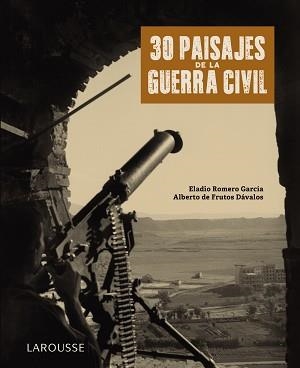 30 PAISAJES
DE LA
GUERRA CIVIL

Eladio Romero García
Alberto de Frutos Dávalos

LAROUSSE